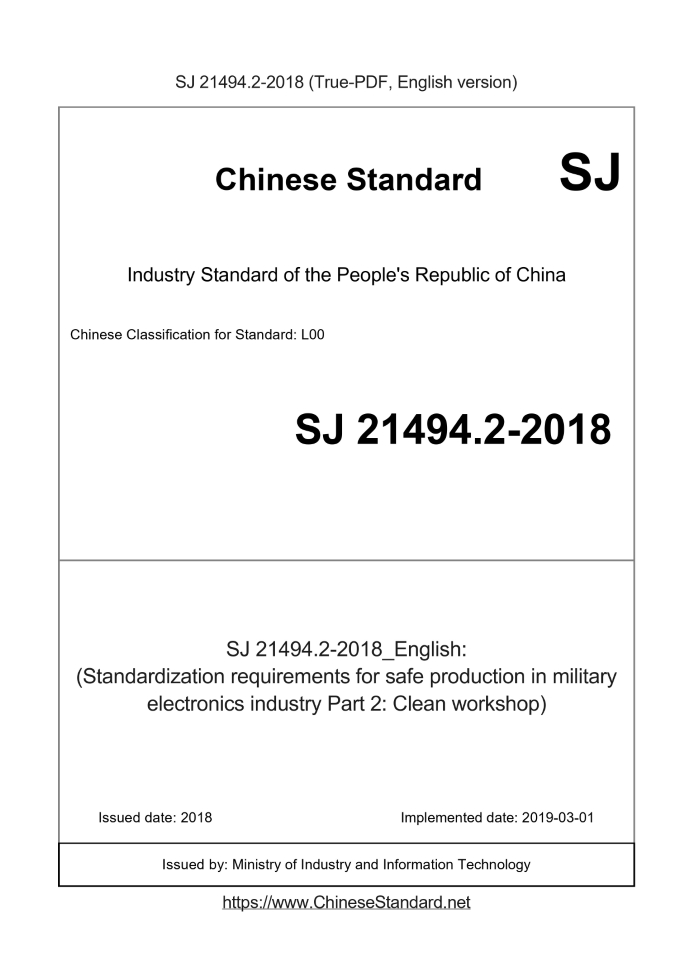 SJ 21494.2-2018 (True-PDF, English version)

Chinese Standard SJ

Industry Standard of the People's Republic of China

Chinese Classification for Standard: L00

SJ 21494.2-2018

SJ 21494.2-2018_English:
(Standardization requirements for safe production in military electronics industry Part 2: Clean workshop)

Issued date: 2018

Implemented date: 2019-03-01

Issued by: Ministry of Industry and Information Technology

https://www.ChineseStandard.net